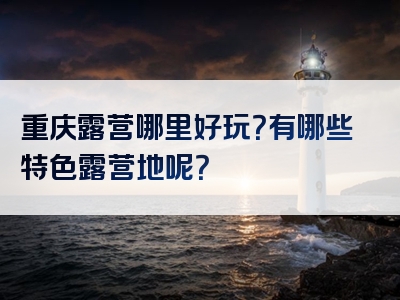 重庆露营哪里好玩?有哪些特色露营地呢?